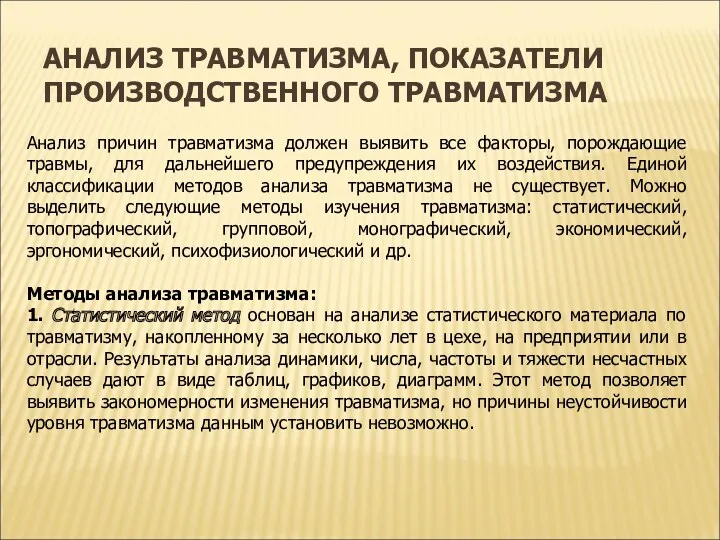 АНАЛИЗ ТРАВМАТИЗМА, ПОКАЗАТЕЛИ ПРОИЗВОДСТВЕННОГО ТРАВМАТИЗМА

Анализ причин травматизма должен выявить все факторы, порождающие травмы, для дальнейшего предупреждения их воздействия. Единой классификации методов анализа травматизма не существует. Можно выделить следующие методы изучения травматизма: статистический, топографический, групповой, монографический, экономический, эргономический, психофизиологический и др.

Методы анализа травматизма:
1. Статистический метод основан на анализе статистического материала по травматизму, накопленному за несколько лет в цехе, на предприятии или в отрасли. Результаты анализа динамики, числа, частоты и тяжести несчастных случаев дают в виде таблиц, графиков, диаграмм. Этот метод позволяет выявить закономерности изменения травматизма, но причины неустойчивости уровня травматизма данным установить невозможно.